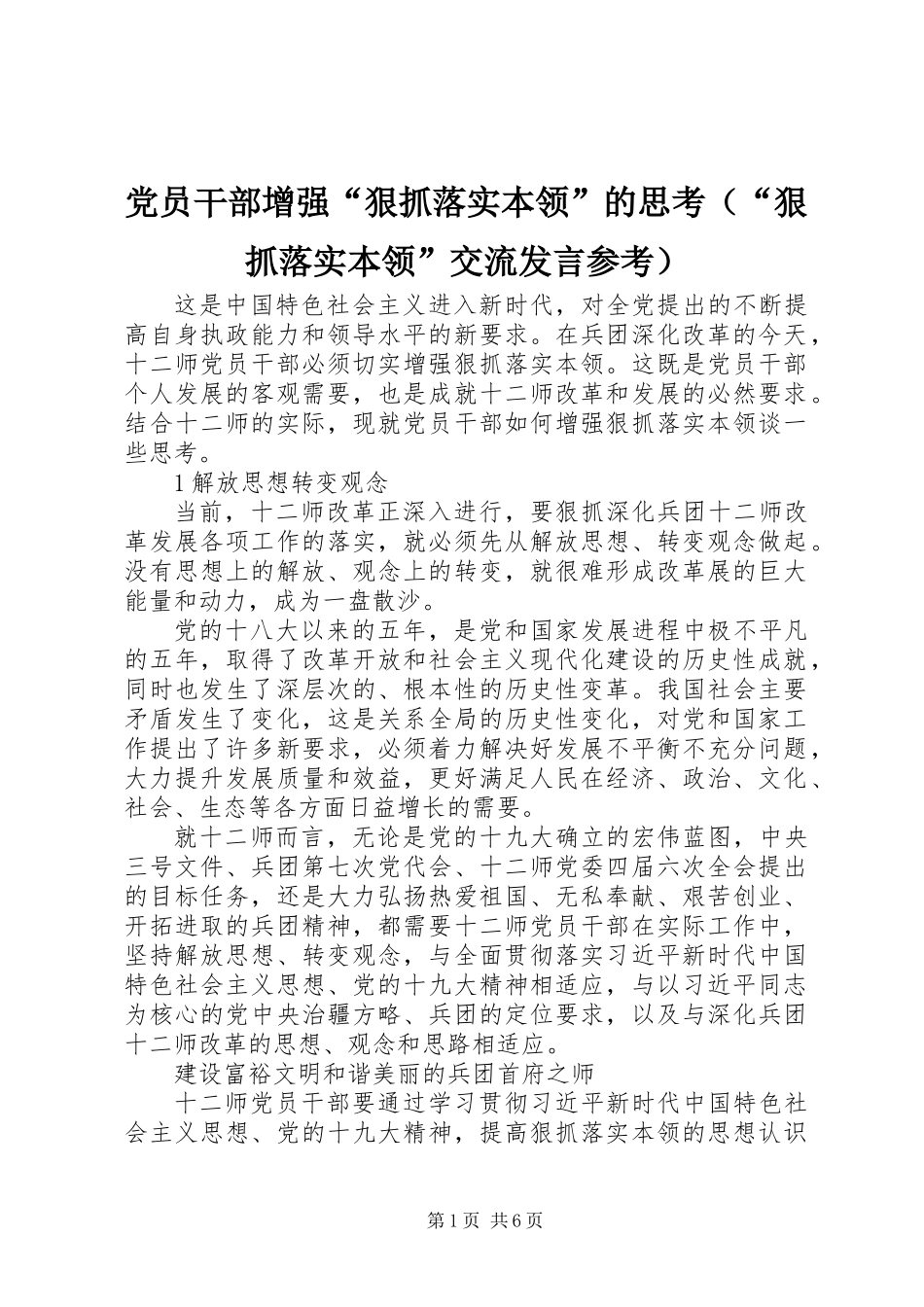 党员干部增强“狠抓落实本领”的思考（“狠抓落实本领”交流发言参考）

这是中国特色社会主义进入新时代，对全党提出的不断提高自身执政能力和领导水平的新要求。在兵团深化改革的今天，十二师党员干部必须切实增强狠抓落实本领。这既是党员干部个人发展的客观需要，也是成就十二师改革和发展的必然要求。结合十二师的实际，现就党员干部如何增强狠抓落实本领谈一些思考。

1 解放思想转变观念

当前，十二师改革正深入进行，要狠抓深化兵团十二师改革发展各项工作的落实，就必须先从解放思想、转变观念做起。没有思想上的解放、观念上的转变，就很难形成改革展的巨大能量和动力，成为一盘散沙。

党的十八大以来的五年，是党和国家发展进程中极不平凡的五年，取得了改革开放和社会主义现代化建设的历史性成就，同时也发生了深层次的、根本性的历史性变革。我国社会主要矛盾发生了变化，这是关系全局的历史性变化，对党和国家工作提出了许多新要求，必须着力解决好发展不平衡不充分问题，大力提升发展质量和效益，更好满足人民在经济、政治、文化、社会、生态等各方面日益增长的需要。

就十二师而言，无论是党的十九大确立的宏伟蓝图，中央三号文件、兵团第七次党代会、十二师党委四届六次全会提出的目标任务，还是大力弘扬热爱祖国、无私奉献、艰苦创业、开拓进取的兵团精神，都需要十二师党员干部在实际工作中，坚持解放思想、转变观念，与全面贯彻落实习近平新时代中国特色社会主义思想、党的十九大精神相适应，与以习近平同志为核心的党中央治疆方略、兵团的定位要求，以及与深化兵团十二师改革的思想、观念和思路相适应。

建设富裕文明和谐美丽的兵团首府之师

十二师党员干部要通过学习贯彻习近平新时代中国特色社会主义思想、党的十九大精神，提高狠抓落实本领的思想认识

第 1 页 共 6 页